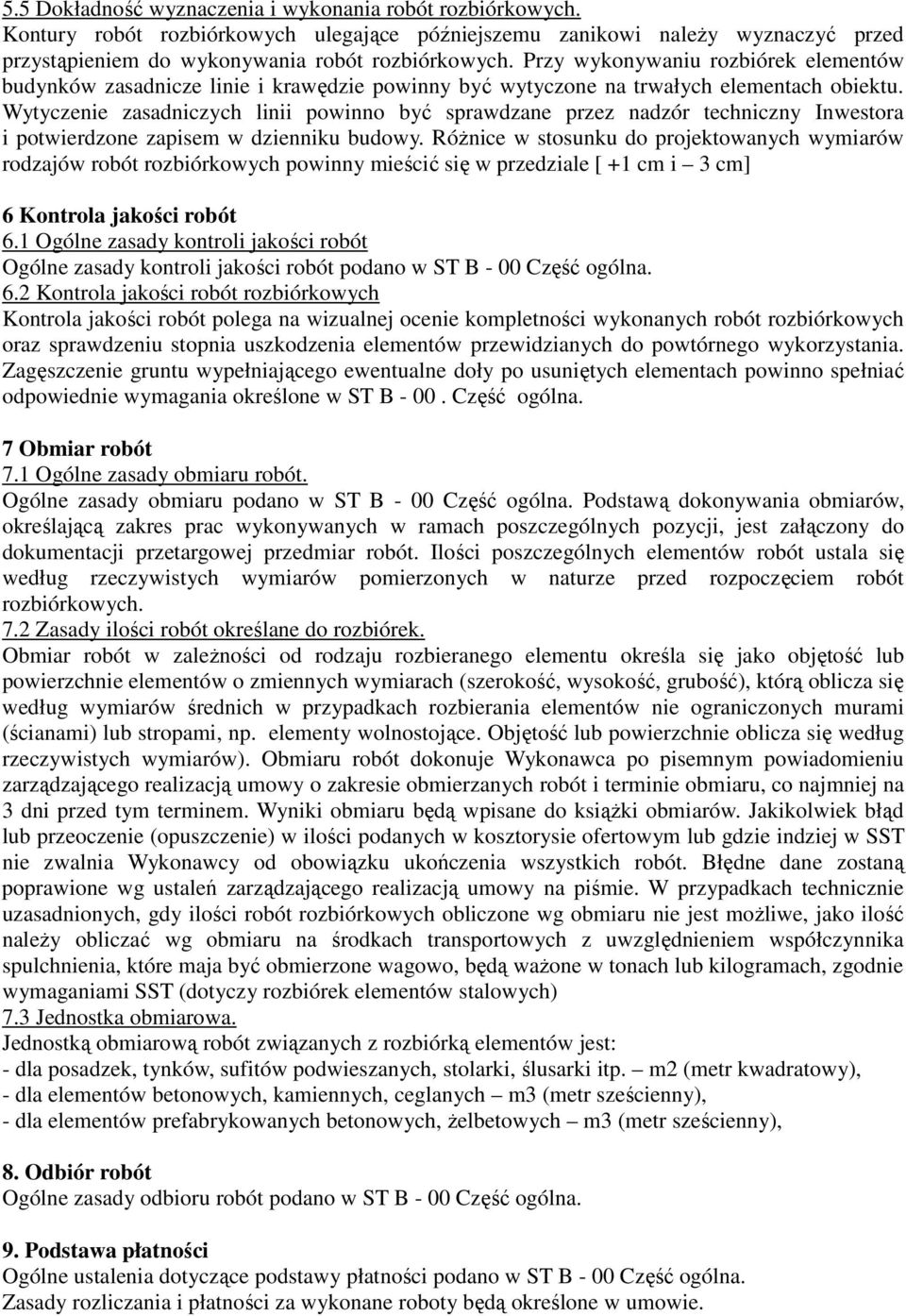 5.5 Dokładność wyznaczenia i wykonania robót rozbiórkowych.
Kontury robót rozbiórkowych ulegające późniejszemu zanikowi należy wyznaczyć przed przystąpieniem do wykonywania robót rozbiórkowych. Przy wykonywaniu rozbiórek elementów budynków zasadnicze linie i krawędzie powinny być wytyczone na trwałych elementach obiektu. Wytyczenie zasadniczych linii powinno być sprawdzane przez nadzór techniczny Inwestora i potwierdzone zapisem w dzienniku budowy. Różnice w stosunku do projektowanych wymiarów rodzajów robót rozbiórkowych powinny mieścić się w przedziale [ +1 cm i – 3 cm]

6 Kontrola jakości robót
6.1 Ogólne zasady kontroli jakości robót
Ogólne zasady kontroli jakości robót podano w ST B - 00 Część ogólna.
6.2 Kontrola jakości robót rozbiórkowych
Kontrola jakości robót polega na wizualnej ocenie kompletności wykonanych robót rozbiórkowych oraz sprawdzeniu stopnia uszkodzenia elementów przewidzianych do powtórnego wykorzystania. Zagęszczenie gruntu wypełniającego ewentualne doły po usuniętych elementach powinno spełniać odpowiednie wymagania określone w ST B - 00 . Część ogólna.

7 Obmiar robót
7.1 Ogólne zasady obmiaru robót.
Ogólne zasady obmiaru podano w ST B - 00 Część ogólna. Podstawą dokonywania obmiarów, określającą zakres prac wykonywanych w ramach poszczególnych pozycji, jest załączony do dokumentacji przetargowej przedmiar robót. Ilości poszczególnych elementów robót ustala się według rzeczywistych wymiarów pomierzonych w naturze przed rozpoczęciem robót rozbiórkowych.
7.2 Zasady ilości robót określane do rozbiórek.
Obmiar robót w zależności od rodzaju rozbieranego elementu określa się jako objętość lub powierzchnie elementów o zmiennych wymiarach (szerokość, wysokość, grubość), którą oblicza się według wymiarów średnich w przypadkach rozbierania elementów nie ograniczonych murami (ścianami) lub stropami, np. elementy wolnostojące. Objętość lub powierzchnie oblicza się według rzeczywistych wymiarów). Obmiaru robót dokonuje Wykonawca po pisemnym powiadomieniu zarządzającego realizacją umowy o zakresie obmierzanych robót i terminie obmiaru, co najmniej na 3 dni przed tym terminem. Wyniki obmiaru będą wpisane do książki obmiarów. Jakikolwiek błąd lub przeoczenie (opuszczenie) w ilości podanych w kosztorysie ofertowym lub gdzie indziej w SST nie zwalnia Wykonawcy od obowiązku ukończenia wszystkich robót. Błędne dane zostaną poprawione wg ustaleń zarządzającego realizacją umowy na piśmie. W przypadkach technicznie uzasadnionych, gdy ilości robót rozbiórkowych obliczone wg obmiaru nie jest możliwe, jako ilość należy obliczać wg obmiaru na środkach transportowych z uwzględnieniem współczynnika spulchnienia, które maja być obmierzone wagowo, będą ważone w tonach lub kilogramach, zgodnie wymaganiami SST (dotyczy rozbiórek elementów stalowych)
7.3 Jednostka obmiarowa.
Jednostką obmiarową robót związanych z rozbiórką elementów jest:
- dla posadzek, tynków, sufitów podwieszanych, stolarki, ślusarki itp. – m2 (metr kwadratowy),
- dla elementów betonowych, kamiennych, ceglanych – m3 (metr sześcienny),
- dla elementów prefabrykowanych betonowych, żelbetowych – m3 (metr sześcienny),

8. Odbiór robót
Ogólne zasady odbioru robót podano w ST B - 00 Część ogólna.

9. Podstawa płatności
Ogólne ustalenia dotyczące podstawy płatności podano w ST B - 00 Część ogólna.
Zasady rozliczania i płatności za wykonane roboty będą określone w umowie.